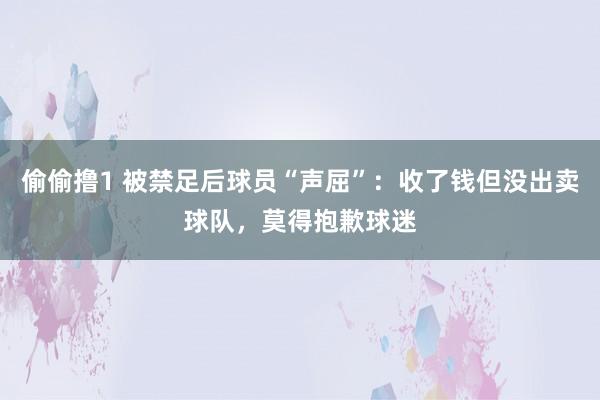 偷偷撸1 被禁足后球员“声屈”：收了钱但没出卖球队，莫得抱歉球迷